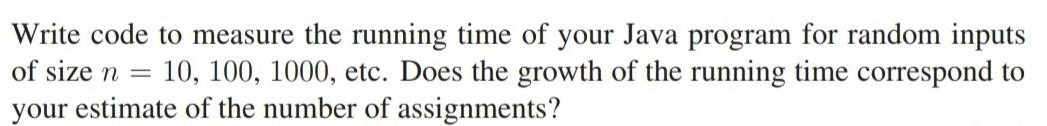 Write code to measure the running time of your Java program for random inputs of size $n = 10, 100, 1000$, etc. Does the growth of the running time correspond to your estimate of the number of assignments?